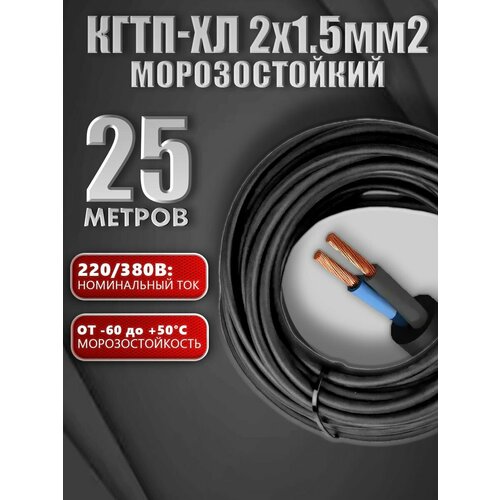 КГТП-ХЛ 2х1.5мм2
МОРОЗОСТОЙКИЙ

25
МЕТРОВ

220/380В:
НОМИНАЛЬНЫЙ ТОК

ОТ -60 до +50°С
МОРОЗОСТОЙКОСТЬ